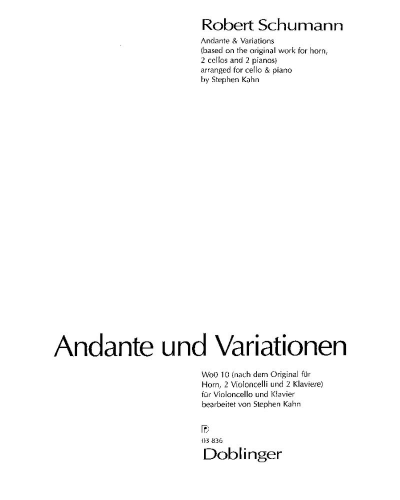 Robert Schumann

Andante & Variations
(based on the original work for horn,
2 cellos and 2 pianos)
arranged for cello & piano
by Stephen Kahn

Andante und Variationen

WoO 10 (nach dem Original für
Horn, 2 Violoncelli und 2 Klaviere)
für Violoncello und Klavier
bearbeitet von Stephen Kahn

03 836
Doblinger